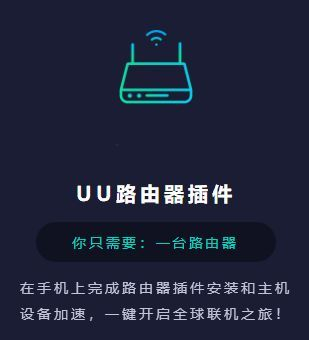 UU路由器插件

你只需要：一台路由器

在手机上完成路由器插件安装和主机设备加速，一键开启全球联机之旅！